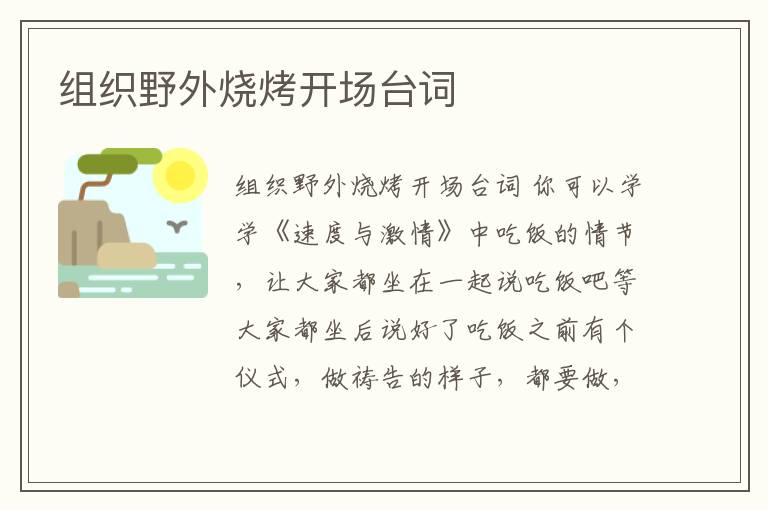 组织野外烧烤开场台词

组织野外烧烤开场台词 你可以学学《速度与激情》中吃饭的情节，让大家都坐在一起说吃饭吧等大家都坐后说好了吃饭之前有个仪式，做祷告的样子，都要做，